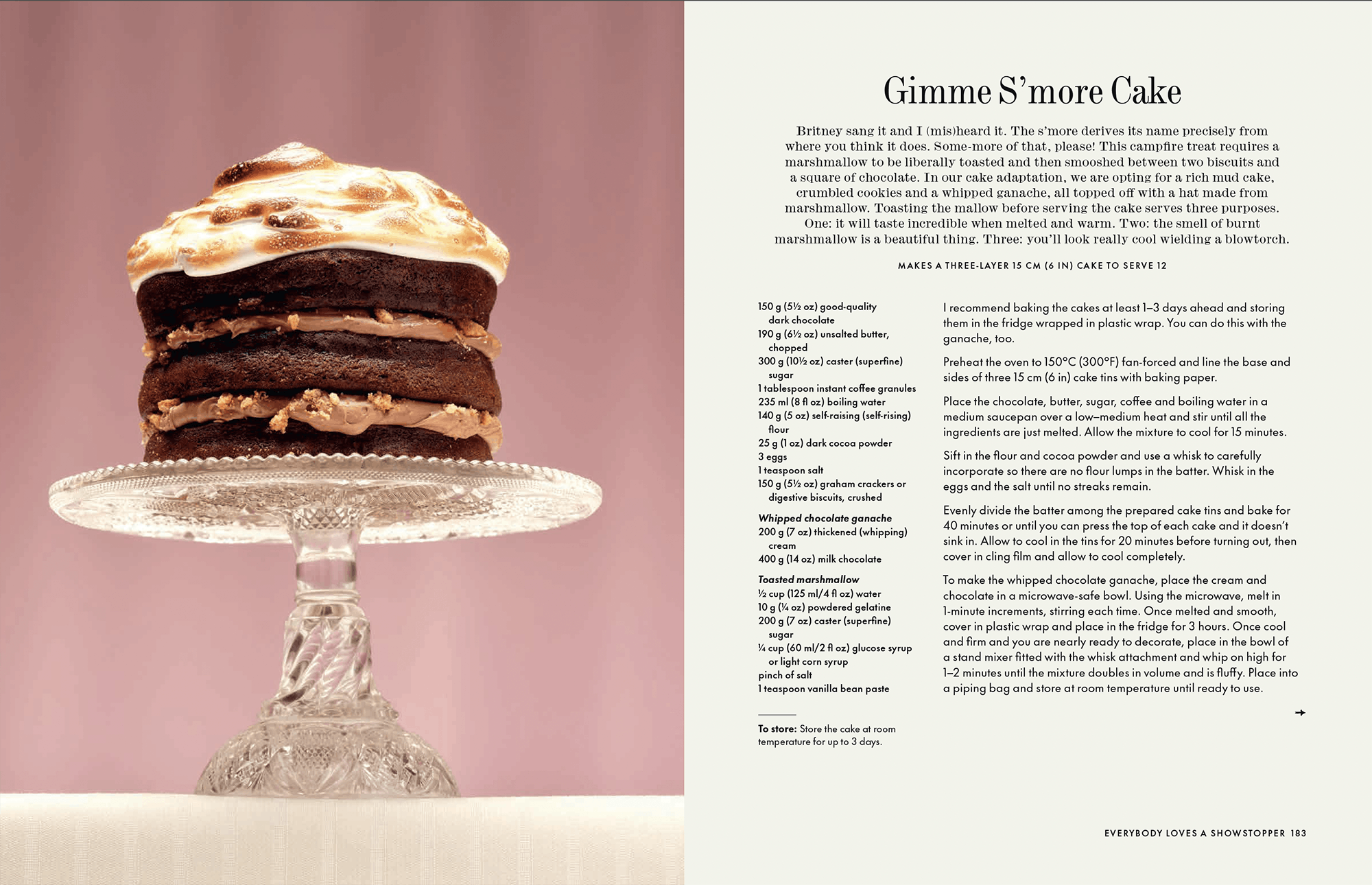 Gimme S'more Cake

Britney sang it and I (mis)heard it. The s'more derives its name precisely from where you think it does. Some-more of that, please! This campfire treat requires a marshmallow to be liberally toasted and then smooshed between two biscuits and a square of chocolate. In our cake adaptation, we are opting for a rich mud cake, crumbled cookies and a whipped ganache, all topped off with a hat made from marshmallow. Toasting the mallow before serving the cake serves three purposes. One: it will taste incredible when melted and warm. Two: the smell of burnt marshmallow is a beautiful thing. Three: you'll look really cool wielding a blowtorch.

MAKES A THREE-LAYER 15 CM (6 IN) CAKE TO SERVE 12

150 g (5½ oz) good-quality dark chocolate
190 g (6½ oz) unsalted butter, chopped
300 g (10½ oz) caster (superfine) sugar
1 tablespoon instant coffee granules
235 ml (8 fl oz) boiling water
140 g (5 oz) self-raising (self-rising) flour
25 g (1 oz) dark cocoa powder
3 eggs
1 teaspoon salt
150 g (5½ oz) graham crackers or digestive biscuits, crushed

Whipped chocolate ganache
200 g (7 oz) thickened (whipping) cream
400 g (14 oz) milk chocolate

Toasted marshmallow
½ cup (125 ml/4 fl oz) water
10 g (¼ oz) powdered gelatine
200 g (7 oz) caster (superfine) sugar
¼ cup (60 ml/2 fl oz) glucose syrup or light corn syrup
pinch of salt
1 teaspoon vanilla bean paste

To store: Store the cake at room temperature for up to 3 days.

I recommend baking the cakes at least 1–3 days ahead and storing them in the fridge wrapped in plastic wrap. You can do this with the ganache, too.

Preheat the oven to 150°C (300°F) fan-forced and line the base and sides of three 15 cm (6 in) cake tins with baking paper.

Place the chocolate, butter, sugar, coffee and boiling water in a medium saucepan over a low–medium heat and stir until all the ingredients are just melted. Allow the mixture to cool for 15 minutes.

Sift in the flour and cocoa powder and use a whisk to carefully incorporate so there are no flour lumps in the batter. Whisk in the eggs and the salt until no streaks remain.

Evenly divide the batter among the prepared cake tins and bake for 40 minutes or until you can press the top of each cake and it doesn't sink in. Allow to cool in the tins for 20 minutes before turning out, then cover in cling film and allow to cool completely.

To make the whipped chocolate ganache, place the cream and chocolate in a microwave-safe bowl. Using the microwave, melt in 1-minute increments, stirring each time. Once melted and smooth, cover in plastic wrap and place in the fridge for 3 hours. Once cool and firm and you are nearly ready to decorate, place in the bowl of a stand mixer fitted with the whisk attachment and whip on high for 1–2 minutes until the mixture doubles in volume and is fluffy. Place into a piping bag and store at room temperature until ready to use.

→

EVERYBODY LOVES A SHOWSTOPPER 183